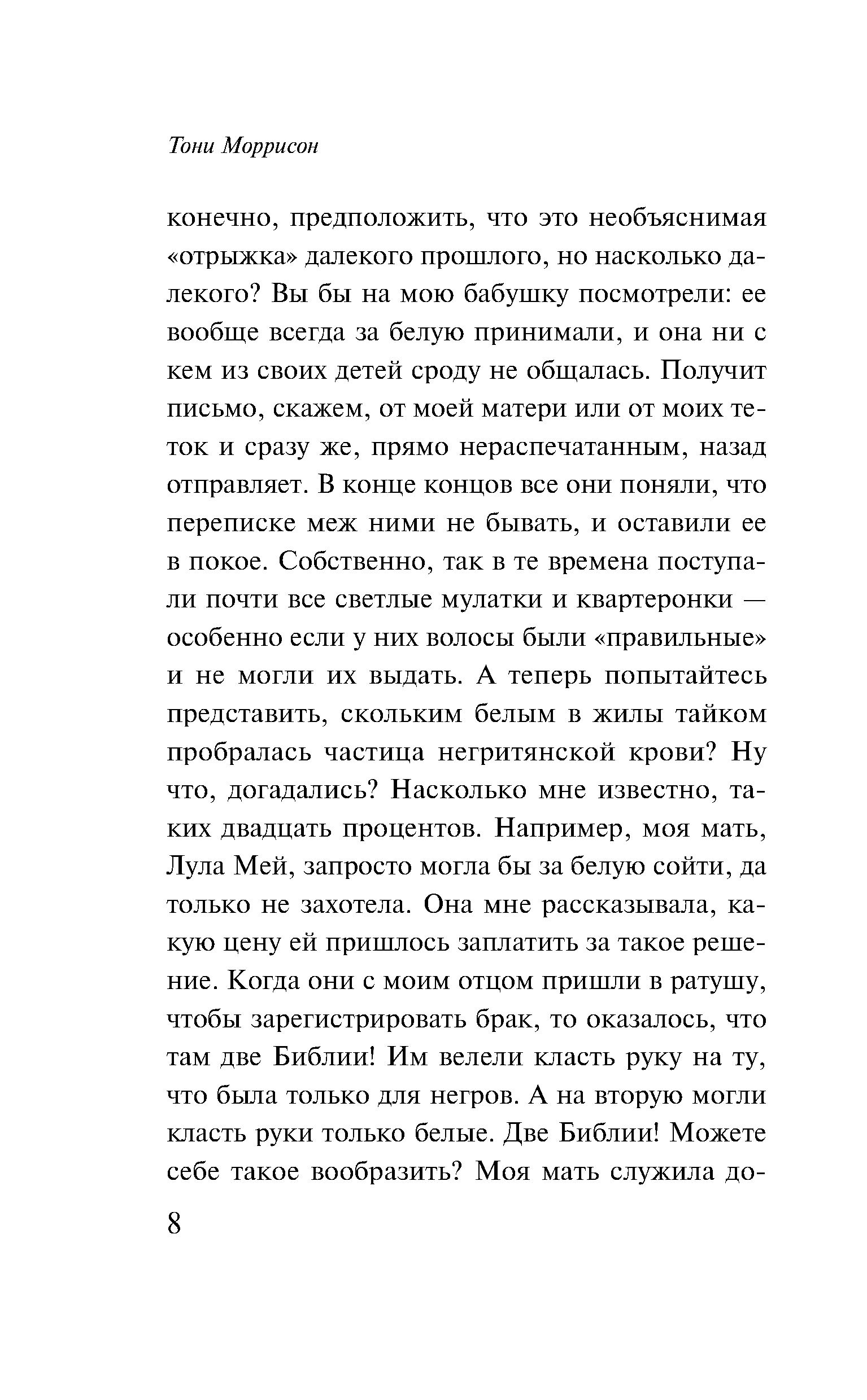 Тони Моррисон

конечно, предположить, что это необъяснимая «отрыжка» далекого прошлого, но насколько далекого? Вы бы на мою бабушку посмотрели: ее вообще всегда за белую принимали, и она ни с кем из своих детей сроду не общалась. Получит письмо, скажем, от моей матери или от моих теток и сразу же, прямо нераспечатанным, назад отправляет. В конце концов все они поняли, что переписке меж ними не бывать, и оставили ее в покое. Собственно, так в те времена поступали почти все светлые мулатки и квартеронки — особенно если у них волосы были «правильные» и не могли их выдать. А теперь попытайтесь представить, скольким белым в жилы тайком пробралась частица негритянской крови? Ну что, догадались? Насколько мне известно, таких двадцать процентов. Например, моя мать, Лула Мей, запросто могла бы за белую сойти, да только не захотела. Она мне рассказывала, какую цену ей пришлось заплатить за такое решение. Когда они с моим отцом пришли в ратушу, чтобы зарегистрировать брак, то оказалось, что там две Библии! Им велели класть руку на ту, что была только для негров. А на вторую могли класть руки только белые. Две Библии! Можете себе такое вообразить? Моя мать служила до-

8